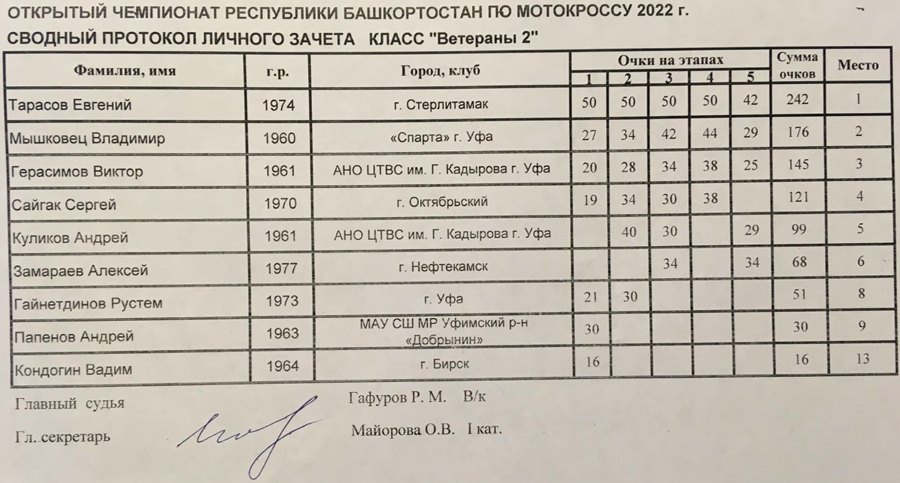 ОТКРЫТЫЙ ЧЕМПИОНАТ РЕСПУБЛИКИ БАШКОРТОСТАН ПО МОТОКРОССУ 2022 г.
СВОДНЫЙ ПРОТОКОЛ ЛИЧНОГО ЗАЧЕТА КЛАСС "Ветераны 2"

| Фамилия, имя | г.р. | Город, клуб | Очки на этапах 1 | 2 | 3 | 4 | 5 | Сумма очков | Место |
|---|---|---|---|---|---|---|---|---|---|
| Тарасов Евгений | 1974 | г. Стерлитамак | 50 | 50 | 50 | 50 | 42 | 242 | 1 |
| Мышковец Владимир | 1960 | «Спарта» г. Уфа | 27 | 34 | 42 | 44 | 29 | 176 | 2 |
| Герасимов Виктор | 1961 | АНО ЦТВС им. Г. Кадырова г. Уфа | 20 | 28 | 34 | 38 | 25 | 145 | 3 |
| Сайгак Сергей | 1970 | г. Октябрьский | 19 | 34 | 30 | 38 | | 121 | 4 |
| Куликов Андрей | 1961 | АНО ЦТВС им. Г. Кадырова г. Уфа | | 40 | 30 | | 29 | 99 | 5 |
| Замараев Алексей | 1977 | г. Нефтекамск | | | 34 | | 34 | 68 | 6 |
| Гайнетдинов Рустем | 1973 | г. Уфа | 21 | 30 | | | | 51 | 8 |
| Папенов Андрей | 1963 | МАУ СШ МР Уфимский р-н «Добрынин» | 30 | | | | | 30 | 9 |
| Кондогин Вадим | 1964 | г. Бирск | 16 | | | | | 16 | 13 |

Главный судья Гафуров Р. М. В/к

Гл. секретарь Майорова О.В. I кат.